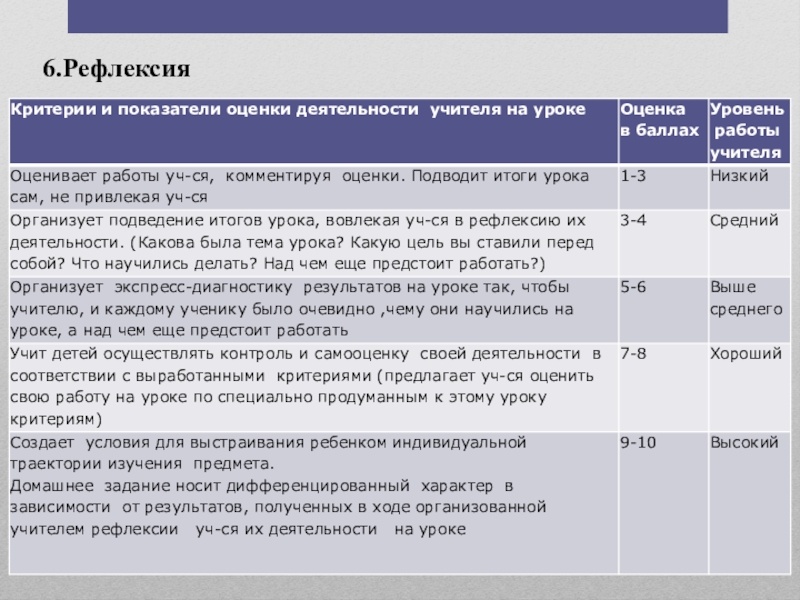 6.Рефлексия

| Критерии и показатели оценки деятельности учителя на уроке | Оценка в баллах | Уровень работы учителя |
|---|---|---|
| Оценивает работы уч-ся, комментируя оценки. Подводит итоги урока сам, не привлекая уч-ся | 1-3 | Низкий |
| Организует подведение итогов урока, вовлекая уч-ся в рефлексию их деятельности. (Какова была тема урока? Какую цель вы ставили перед собой? Что научились делать? Над чем еще предстоит работать?) | 3-4 | Средний |
| Организует экспресс-диагностику результатов на уроке так, чтобы учителю, и каждому ученику было очевидно ,чему они научились на уроке, а над чем еще предстоит работать | 5-6 | Выше среднего |
| Учит детей осуществлять контроль и самооценку своей деятельности в соответствии с выработанными критериями (предлагает уч-ся оценить свою работу на уроке по специально продуманным к этому уроку критериям) | 7-8 | Хороший |
| Создает условия для выстраивания ребенком индивидуальной траектории изучения предмета. Домашнее задание носит дифференцированный характер в зависимости от результатов, полученных в ходе организованной учителем рефлексии уч-ся их деятельности на уроке | 9-10 | Высокий |